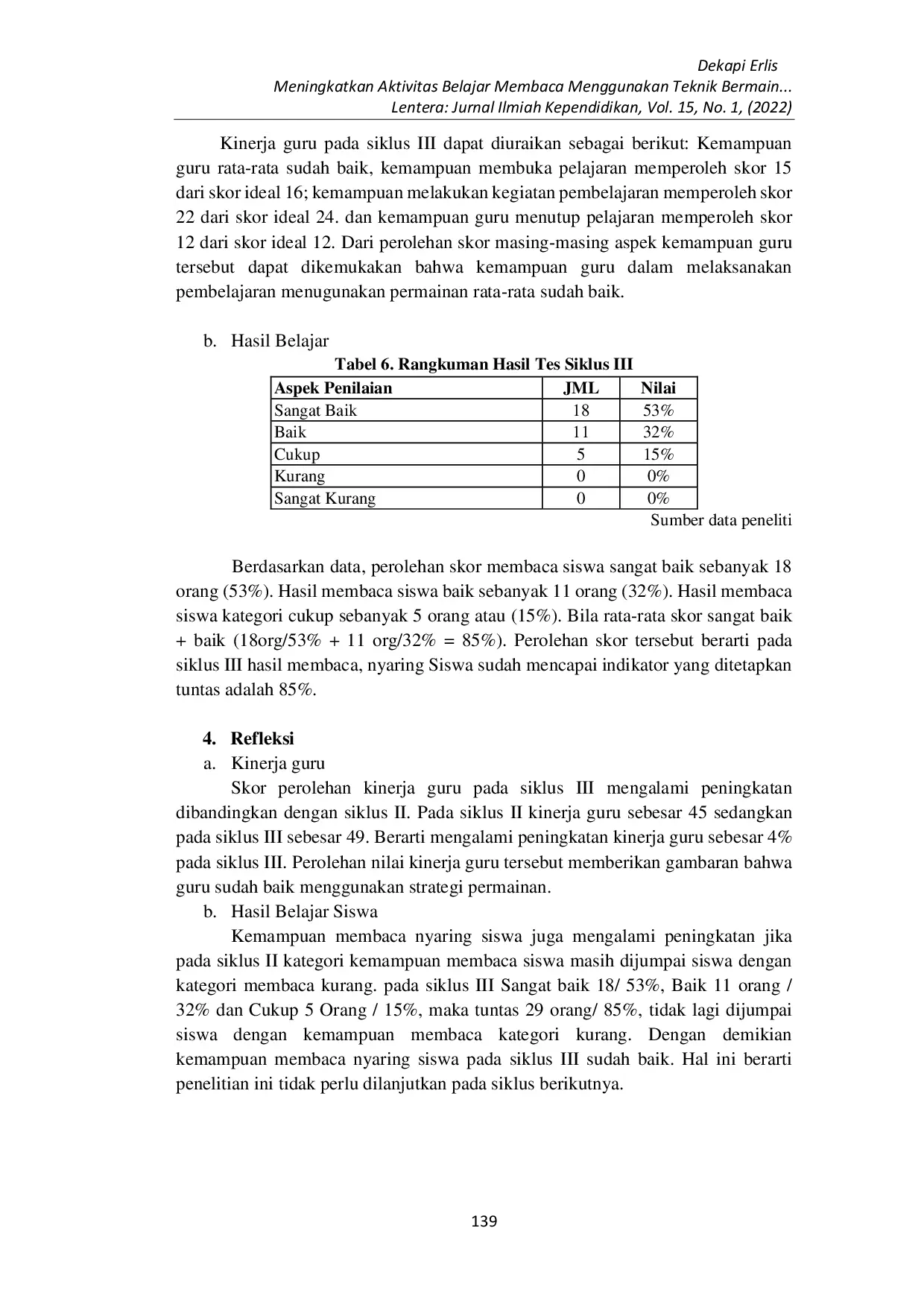 Dekapi Erlis
Meningkatkan Aktivitas Belajar Membaca Menggunakan Teknik Bermain...
Lentera: Jurnal Ilmiah Kependidikan, Vol. 15, No. 1, (2022)

Kinerja guru pada siklus III dapat diuraikan sebagai berikut: Kemampuan guru rata-rata sudah baik, kemampuan membuka pelajaran memperoleh skor 15 dari skor ideal 16; kemampuan melakukan kegiatan pembelajaran memperoleh skor 22 dari skor ideal 24. dan kemampuan guru menutup pelajaran memperoleh skor 12 dari skor ideal 12. Dari perolehan skor masing-masing aspek kemampuan guru tersebut dapat dikemukakan bahwa kemampuan guru dalam melaksanakan pembelajaran menugunakan permainan rata-rata sudah baik.

b. Hasil Belajar

Tabel 6. Rangkuman Hasil Tes Siklus III

| Aspek Penilaian | JML | Nilai |
|---|---|---|
| Sangat Baik | 18 | 53% |
| Baik | 11 | 32% |
| Cukup | 5 | 15% |
| Kurang | 0 | 0% |
| Sangat Kurang | 0 | 0% |

Sumber data peneliti

Berdasarkan data, perolehan skor membaca siswa sangat baik sebanyak 18 orang (53%). Hasil membaca siswa baik sebanyak 11 orang (32%). Hasil membaca siswa kategori cukup sebanyak 5 orang atau (15%). Bila rata-rata skor sangat baik + baik (18org/53% + 11 org/32% = 85%). Perolehan skor tersebut berarti pada siklus III hasil membaca, nyaring Siswa sudah mencapai indikator yang ditetapkan tuntas adalah 85%.

4. Refleksi

a. Kinerja guru

Skor perolehan kinerja guru pada siklus III mengalami peningkatan dibandingkan dengan siklus II. Pada siklus II kinerja guru sebesar 45 sedangkan pada siklus III sebesar 49. Berarti mengalami peningkatan kinerja guru sebesar 4% pada siklus III. Perolehan nilai kinerja guru tersebut memberikan gambaran bahwa guru sudah baik menggunakan strategi permainan.

b. Hasil Belajar Siswa

Kemampuan membaca nyaring siswa juga mengalami peningkatan jika pada siklus II kategori kemampuan membaca siswa masih dijumpai siswa dengan kategori membaca kurang. pada siklus III Sangat baik 18/ 53%, Baik 11 orang / 32% dan Cukup 5 Orang / 15%, maka tuntas 29 orang/ 85%, tidak lagi dijumpai siswa dengan kemampuan membaca kategori kurang. Dengan demikian kemampuan membaca nyaring siswa pada siklus III sudah baik. Hal ini berarti penelitian ini tidak perlu dilanjutkan pada siklus berikutnya.

139